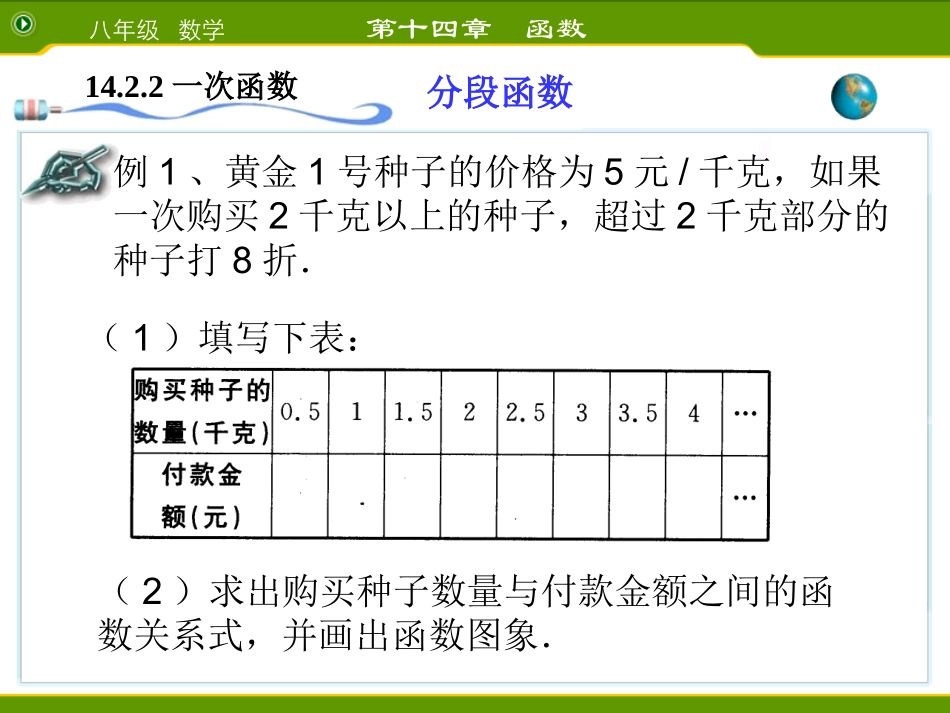 八年级 数学 第十四章 函数

14.2.2 一次函数

分段函数

例 1 、黄金 1 号种子的价格为 5 元 / 千克，如果一次购买 2 千克以上的种子，超过 2 千克部分的种子打 8 折.

（ 1 ）填写下表：

| 购买种子的数量(千克) | 0.5 | 1 | 1.5 | 2 | 2.5 | 3 | 3.5 | 4 | … |
|---|---|---|---|---|---|---|---|---|---|
| 付款金额(元) | | | | | | | | | … |

（ 2 ）求出购买种子数量与付款金额之间的函数关系式，并画出函数图象.